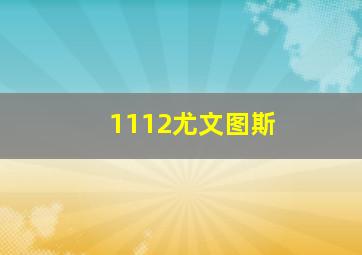 1112尤文图斯